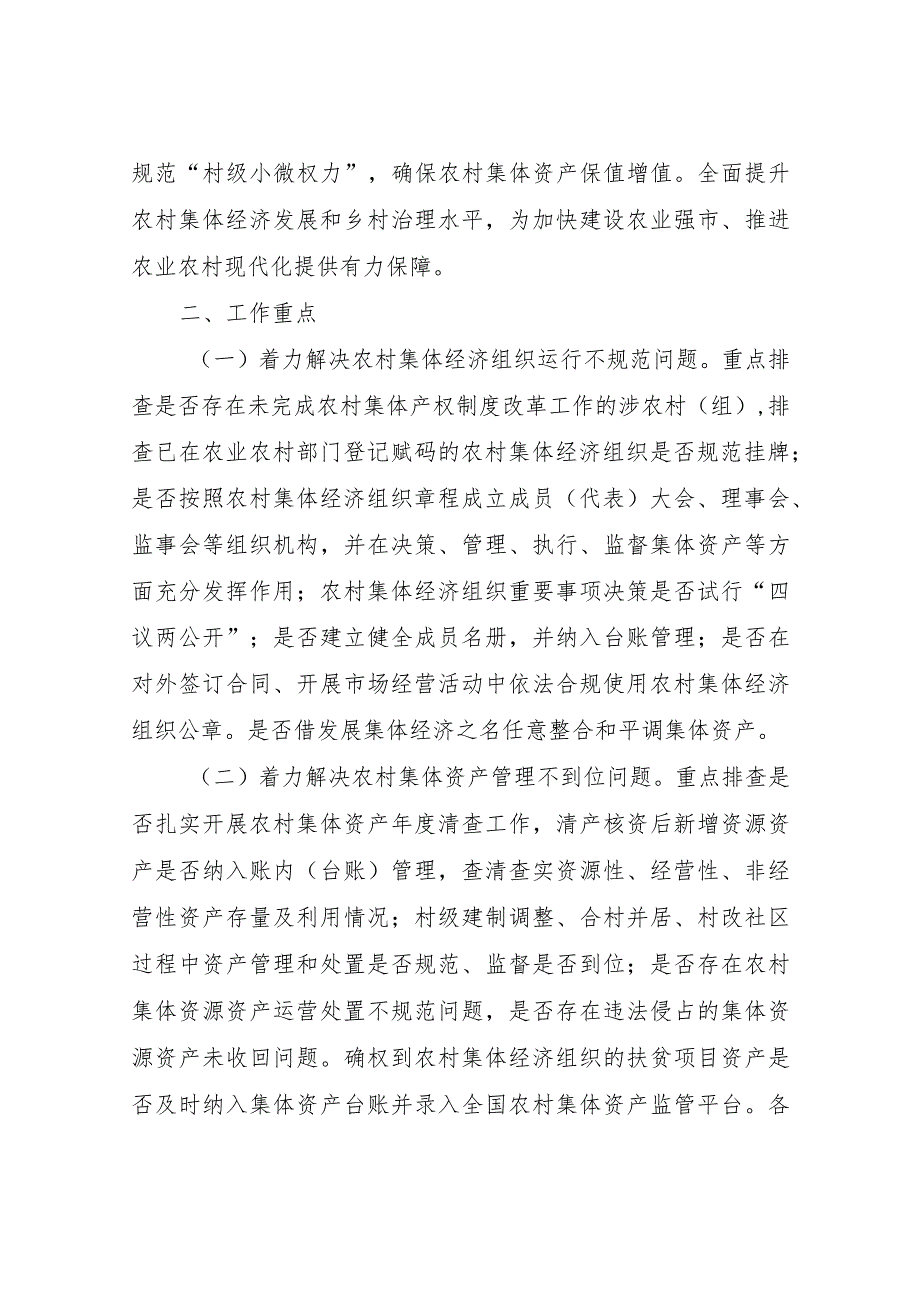 规范“村级小微权力”，确保农村集体资产保值增值。全面提升农村集体经济发展和乡村治理水平，为加快建设农业强市、推进农业农村现代化提供有力保障。

二、工作重点

（一）着力解决农村集体经济组织运行不规范问题。重点排查是否存在未完成农村集体产权制度改革工作的涉农村（组），排查已在农业农村部门登记赋码的农村集体经济组织是否规范挂牌；是否按照农村集体经济组织章程成立成员（代表）大会、理事会、监事会等组织机构，并在决策、管理、执行、监督集体资产等方面充分发挥作用；农村集体经济组织重要事项决策是否试行“四议两公开”；是否建立健全成员名册，并纳入台账管理；是否在对外签订合同、开展市场经营活动中依法合规使用农村集体经济组织公章。是否借发展集体经济之名任意整合和平调集体资产。

（二）着力解决农村集体资产管理不到位问题。重点排查是否扎实开展农村集体资产年度清查工作，清产核资后新增资源资产是否纳入账内（台账）管理，查清查实资源性、经营性、非经营性资产存量及利用情况；村级建制调整、合村并居、村改社区过程中资产管理和处置是否规范、监督是否到位；是否存在农村集体资源资产运营处置不规范问题，是否存在违法侵占的集体资源资产未收回问题。确权到农村集体经济组织的扶贫项目资产是否及时纳入集体资产台账并录入全国农村集体资产监管平台。各